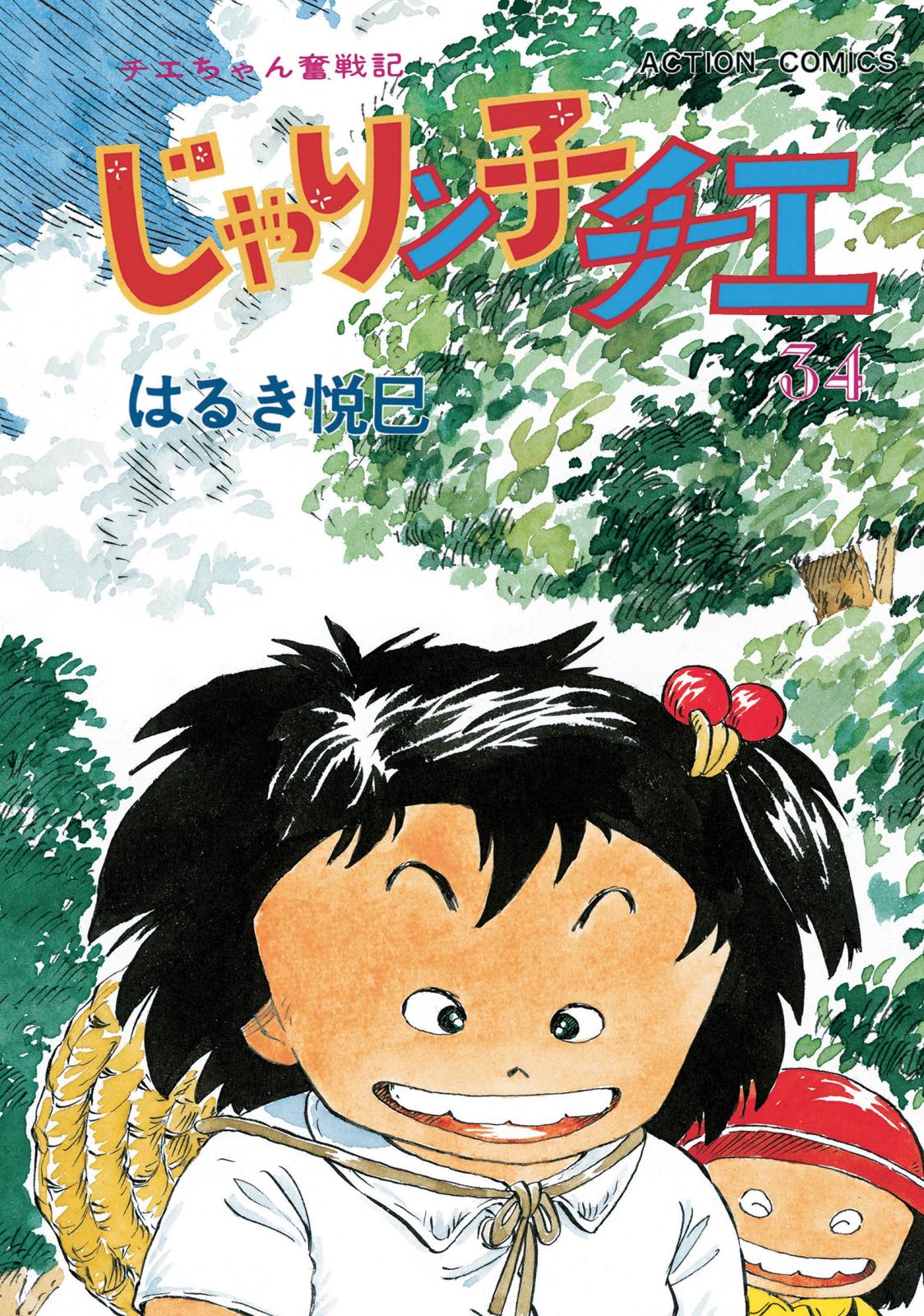 チエちゃん奮戦記

ACTION COMICS

じゃりン子チエ

34

はるき悦巳